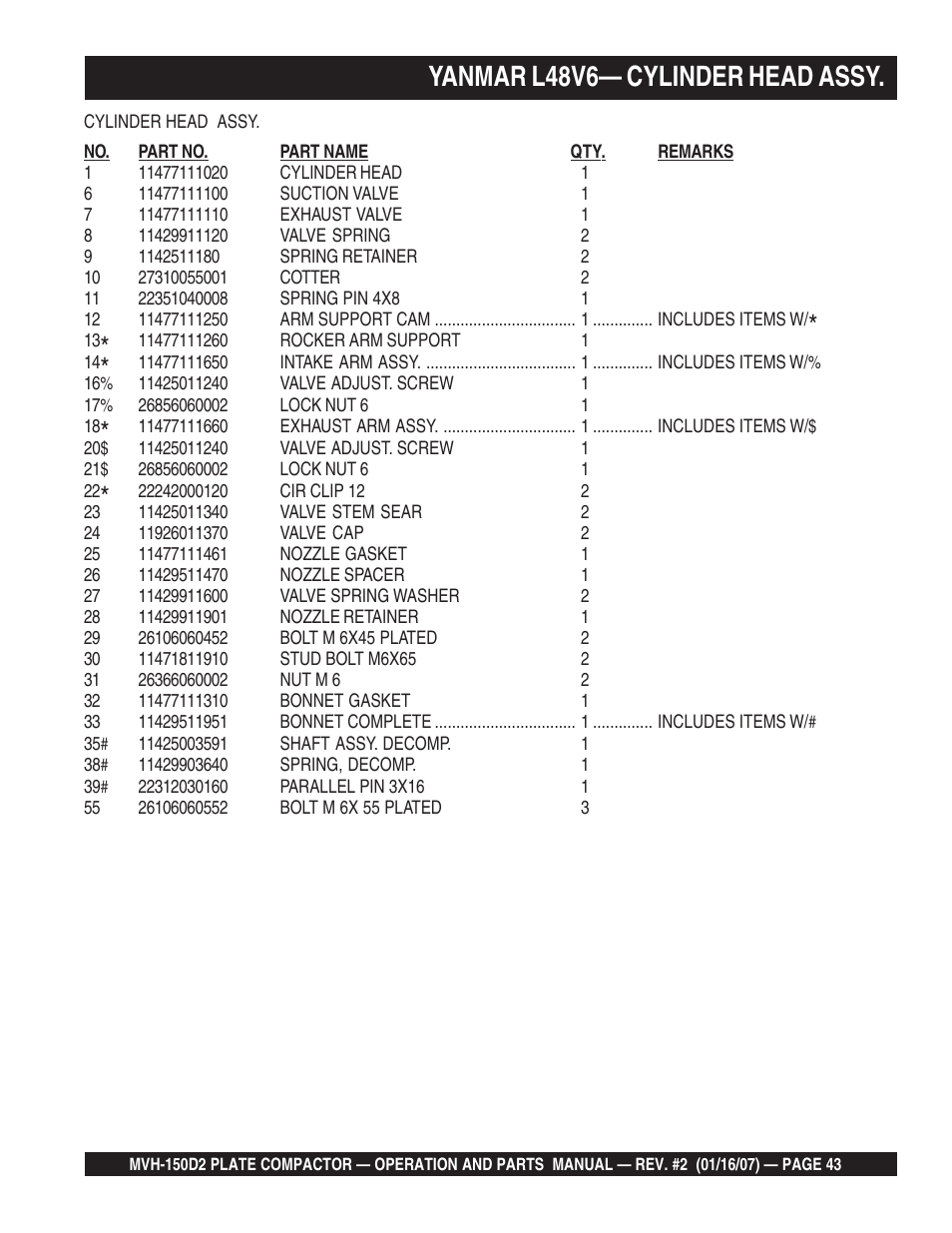 YANMAR L48V6— CYLINDER HEAD ASSY.

CYLINDER HEAD ASSY.

| NO. | PART NO. | PART NAME | QTY. | REMARKS |
|---|---|---|---|---|
| 1 | 11477111020 | CYLINDER HEAD | 1 | |
| 6 | 11477111100 | SUCTION VALVE | 1 | |
| 7 | 11477111110 | EXHAUST VALVE | 1 | |
| 8 | 11429911120 | VALVE SPRING | 2 | |
| 9 | 1142511180 | SPRING RETAINER | 2 | |
| 10 | 27310055001 | COTTER | 2 | |
| 11 | 22351040008 | SPRING PIN 4X8 | 1 | |
| 12 | 11477111250 | ARM SUPPORT CAM | 1 | INCLUDES ITEMS W/* |
| 13* | 11477111260 | ROCKER ARM SUPPORT | 1 | |
| 14* | 11477111650 | INTAKE ARM ASSY. | 1 | INCLUDES ITEMS W/% |
| 16% | 11425011240 | VALVE ADJUST. SCREW | 1 | |
| 17% | 26856060002 | LOCK NUT 6 | 1 | |
| 18* | 11477111660 | EXHAUST ARM ASSY. | 1 | INCLUDES ITEMS W/$ |
| 20$ | 11425011240 | VALVE ADJUST. SCREW | 1 | |
| 21$ | 26856060002 | LOCK NUT 6 | 1 | |
| 22* | 22242000120 | CIR CLIP 12 | 2 | |
| 23 | 11425011340 | VALVE STEM SEAR | 2 | |
| 24 | 11926011370 | VALVE CAP | 2 | |
| 25 | 11477111461 | NOZZLE GASKET | 1 | |
| 26 | 11429511470 | NOZZLE SPACER | 1 | |
| 27 | 11429911600 | VALVE SPRING WASHER | 2 | |
| 28 | 11429911901 | NOZZLE RETAINER | 1 | |
| 29 | 26106060452 | BOLT M 6X45 PLATED | 2 | |
| 30 | 11471811910 | STUD BOLT M6X65 | 2 | |
| 31 | 26366060002 | NUT M 6 | 2 | |
| 32 | 11477111310 | BONNET GASKET | 1 | |
| 33 | 11429511951 | BONNET COMPLETE | 1 | INCLUDES ITEMS W/# |
| 35# | 11425003591 | SHAFT ASSY. DECOMP. | 1 | |
| 38# | 11429903640 | SPRING, DECOMP. | 1 | |
| 39# | 22312030160 | PARALLEL PIN 3X16 | 1 | |
| 55 | 26106060552 | BOLT M 6X 55 PLATED | 3 | |

MVH-150D2 PLATE COMPACTOR — OPERATION AND PARTS MANUAL — REV. #2 (01/16/07) — PAGE 43